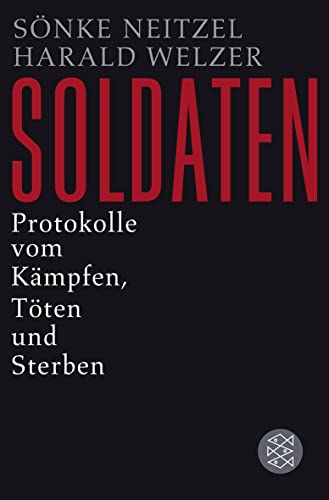 SÖNKE NEITZEL
HARALD WELZER

SOLDATEN

Protokolle vom Kämpfen, Töten und Sterben